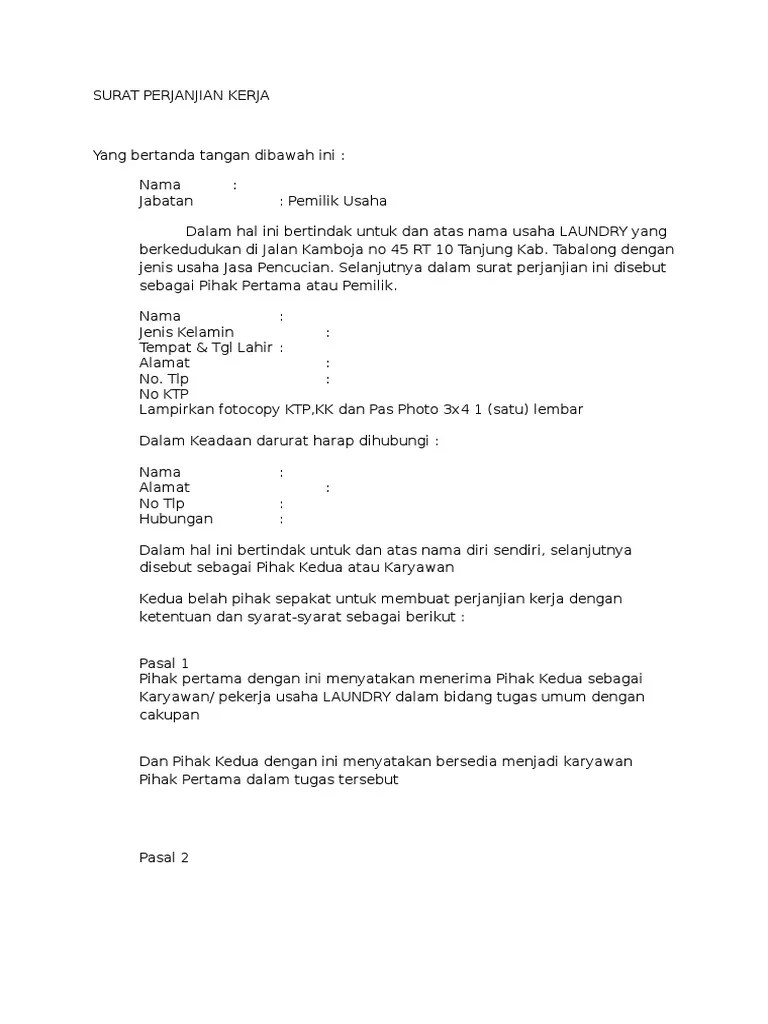 SURAT PERJANJIAN KERJA

Yang bertanda tangan dibawah ini :

Nama :
Jabatan : Pemilik Usaha

Dalam hal ini bertindak untuk dan atas nama usaha LAUNDRY yang berkedudukan di Jalan Kamboja no 45 RT 10 Tanjung Kab. Tabalong dengan jenis usaha Jasa Pencucian. Selanjutnya dalam surat perjanjian ini disebut sebagai Pihak Pertama atau Pemilik.

Nama :
Jenis Kelamin :
Tempat & Tgl Lahir :
Alamat :
No. Tlp :
No KTP
Lampirkan fotocopy KTP,KK dan Pas Photo 3x4 1 (satu) lembar

Dalam Keadaan darurat harap dihubungi :

Nama :
Alamat :
No Tlp :
Hubungan :

Dalam hal ini bertindak untuk dan atas nama diri sendiri, selanjutnya disebut sebagai Pihak Kedua atau Karyawan

Kedua belah pihak sepakat untuk membuat perjanjian kerja dengan ketentuan dan syarat-syarat sebagai berikut :

Pasal 1
Pihak pertama dengan ini menyatakan menerima Pihak Kedua sebagai Karyawan/ pekerja usaha LAUNDRY dalam bidang tugas umum dengan cakupan

Dan Pihak Kedua dengan ini menyatakan bersedia menjadi karyawan Pihak Pertama dalam tugas tersebut

Pasal 2